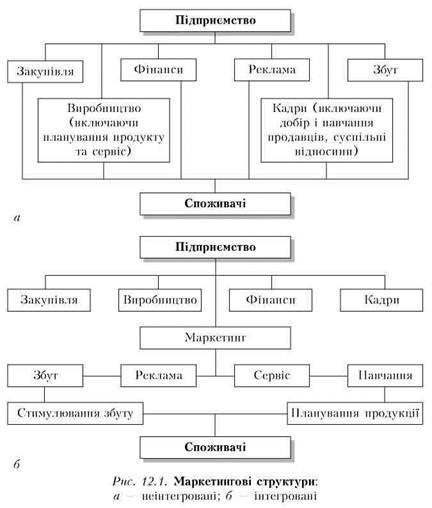 Підприємство

Закупівля

Фінанси

Реклама

Збут

Виробництво (включаючи планування продукту та сервіс)

Кадри (включаючи добір і навчання продавців, суспільні відносини)

Споживачі

а

Підприємство

Закупівля

Виробництво

Фінанси

Кадри

Маркетинг

Збут

Реклама

Сервіс

Навчання

Стимулювання збуту

Планування продукції

Споживачі

б

Рис. 12.1. Маркетингові структури:
а — неінтегровані; б — інтегровані